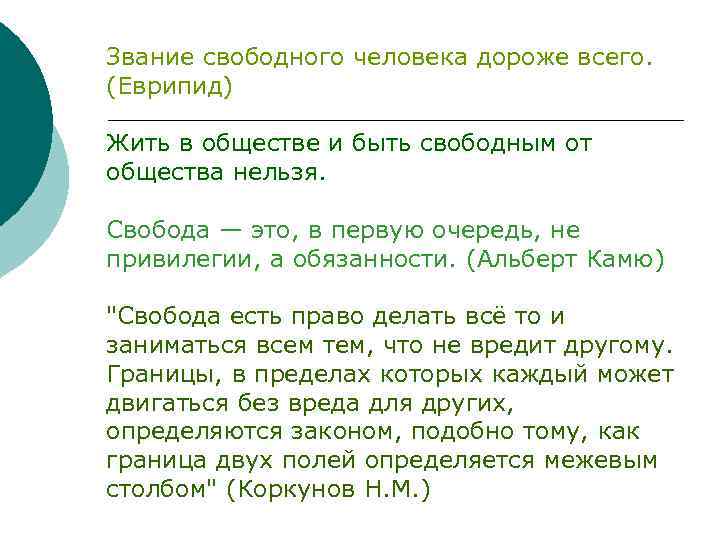 Звание свободного человека дороже всего. (Еврипид)

Жить в обществе и быть свободным от общества нельзя.

Свобода — это, в первую очередь, не привилегии, а обязанности. (Альберт Камю)

"Свобода есть право делать всё то и заниматься всем тем, что не вредит другому. Границы, в пределах которых каждый может двигаться без вреда для других, определяются законом, подобно тому, как граница двух полей определяется межевым столбом" (Коркунов Н.М.)